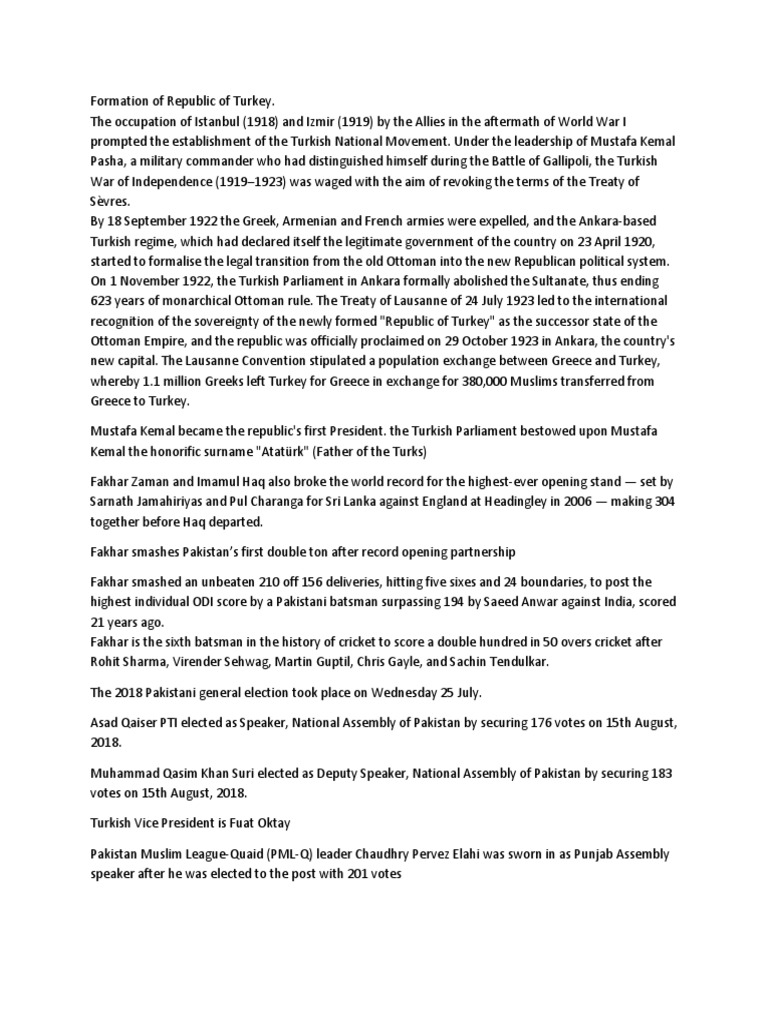 Formation of Republic of Turkey.
The occupation of Istanbul (1918) and Izmir (1919) by the Allies in the aftermath of World War I prompted the establishment of the Turkish National Movement. Under the leadership of Mustafa Kemal Pasha, a military commander who had distinguished himself during the Battle of Gallipoli, the Turkish War of Independence (1919–1923) was waged with the aim of revoking the terms of the Treaty of Sèvres.
By 18 September 1922 the Greek, Armenian and French armies were expelled, and the Ankara-based Turkish regime, which had declared itself the legitimate government of the country on 23 April 1920, started to formalise the legal transition from the old Ottoman into the new Republican political system. On 1 November 1922, the Turkish Parliament in Ankara formally abolished the Sultanate, thus ending 623 years of monarchical Ottoman rule. The Treaty of Lausanne of 24 July 1923 led to the international recognition of the sovereignty of the newly formed "Republic of Turkey" as the successor state of the Ottoman Empire, and the republic was officially proclaimed on 29 October 1923 in Ankara, the country's new capital. The Lausanne Convention stipulated a population exchange between Greece and Turkey, whereby 1.1 million Greeks left Turkey for Greece in exchange for 380,000 Muslims transferred from Greece to Turkey.

Mustafa Kemal became the republic's first President. the Turkish Parliament bestowed upon Mustafa Kemal the honorific surname "Atatürk" (Father of the Turks)

Fakhar Zaman and Imamul Haq also broke the world record for the highest-ever opening stand — set by Sarnath Jamahiriyas and Pul Charanga for Sri Lanka against England at Headingley in 2006 — making 304 together before Haq departed.

Fakhar smashes Pakistan's first double ton after record opening partnership

Fakhar smashed an unbeaten 210 off 156 deliveries, hitting five sixes and 24 boundaries, to post the highest individual ODI score by a Pakistani batsman surpassing 194 by Saeed Anwar against India, scored 21 years ago.
Fakhar is the sixth batsman in the history of cricket to score a double hundred in 50 overs cricket after Rohit Sharma, Virender Sehwag, Martin Guptil, Chris Gayle, and Sachin Tendulkar.

The 2018 Pakistani general election took place on Wednesday 25 July.

Asad Qaiser PTI elected as Speaker, National Assembly of Pakistan by securing 176 votes on 15th August, 2018.

Muhammad Qasim Khan Suri elected as Deputy Speaker, National Assembly of Pakistan by securing 183 votes on 15th August, 2018.

Turkish Vice President is Fuat Oktay

Pakistan Muslim League-Quaid (PML-Q) leader Chaudhry Pervez Elahi was sworn in as Punjab Assembly speaker after he was elected to the post with 201 votes